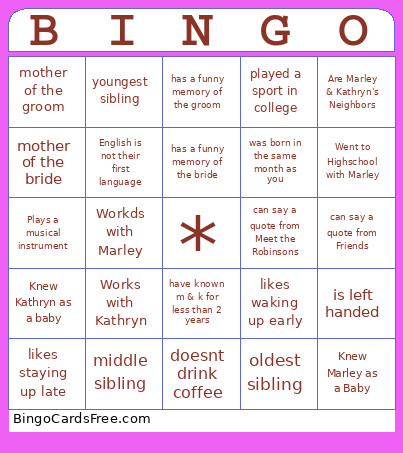 | B | I | N | G | O |
|---|---|---|---|---|
| mother of the groom | youngest sibling | has a funny memory of the groom | played a sport in college | Are Marley & Kathryn's Neighbors |
| mother of the bride | English is not their first language | has a funny memory of the bride | was born in the same month as you | Went to Highschool with Marley |
| Plays a musical instrument | Workds with Marley | * | can say a quote from Meet the Robinsons | can say a quote from Friends |
| Knew Kathryn as a baby | Works with Kathryn | have known m & k for less than 2 years | likes waking up early | is left handed |
| likes staying up late | middle sibling | doesnt drink coffee | oldest sibling | Knew Marley as a Baby |

BingoCardsFree.com